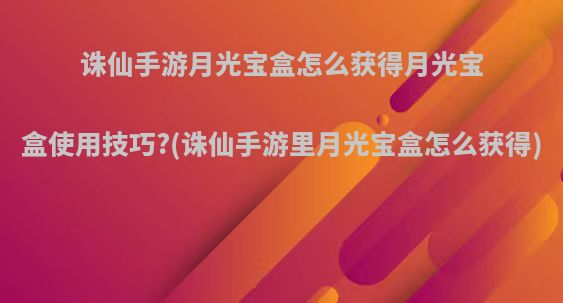 诛仙手游月光宝盒怎么获得月光宝盒使用技巧?(诛仙手游里月光宝盒怎么获得)